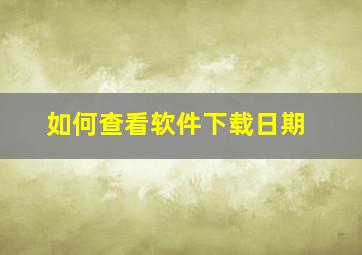 如何查看软件下载日期